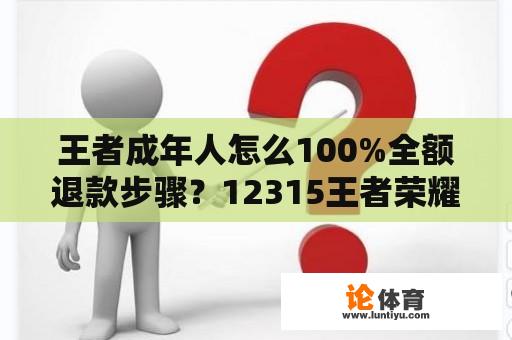 王者成年人怎么100%全额退款步骤？12315王者荣耀

论体育
www.luntiyu.com